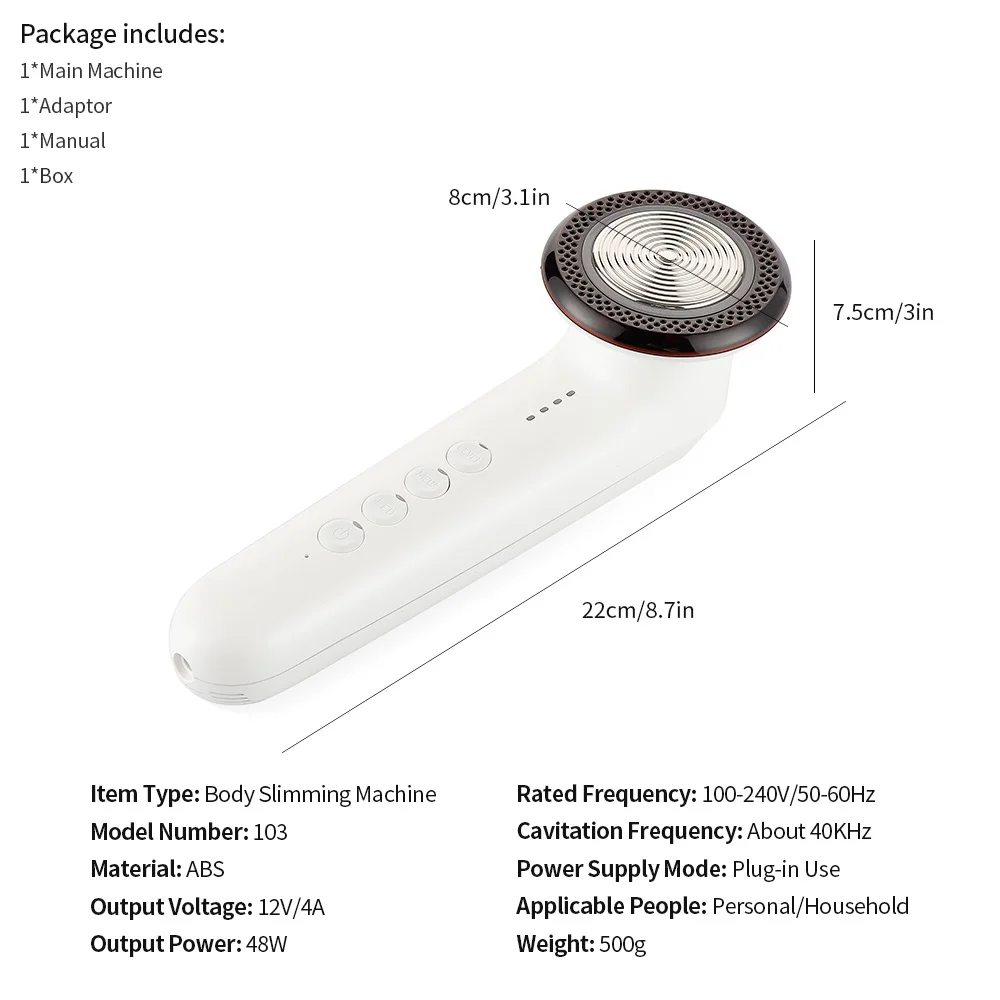 Package includes:
1*Main Machine
1*Adaptor
1*Manual
1*Box

8cm/3.1in

7.5cm/3in

22cm/8.7in

Item Type: Body Slimming Machine
Model Number: 103
Material: ABS
Output Voltage: 12V/4A
Output Power: 48W

Rated Frequency: 100-240V/50-60Hz
Cavitation Frequency: About 40KHz
Power Supply Mode: Plug-in Use
Applicable People: Personal/Household
Weight: 500g